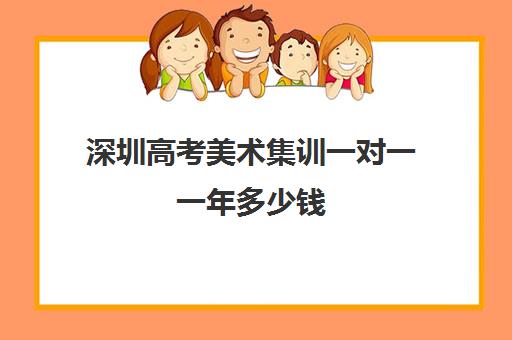 深圳高考美术集训一对一一年多少钱